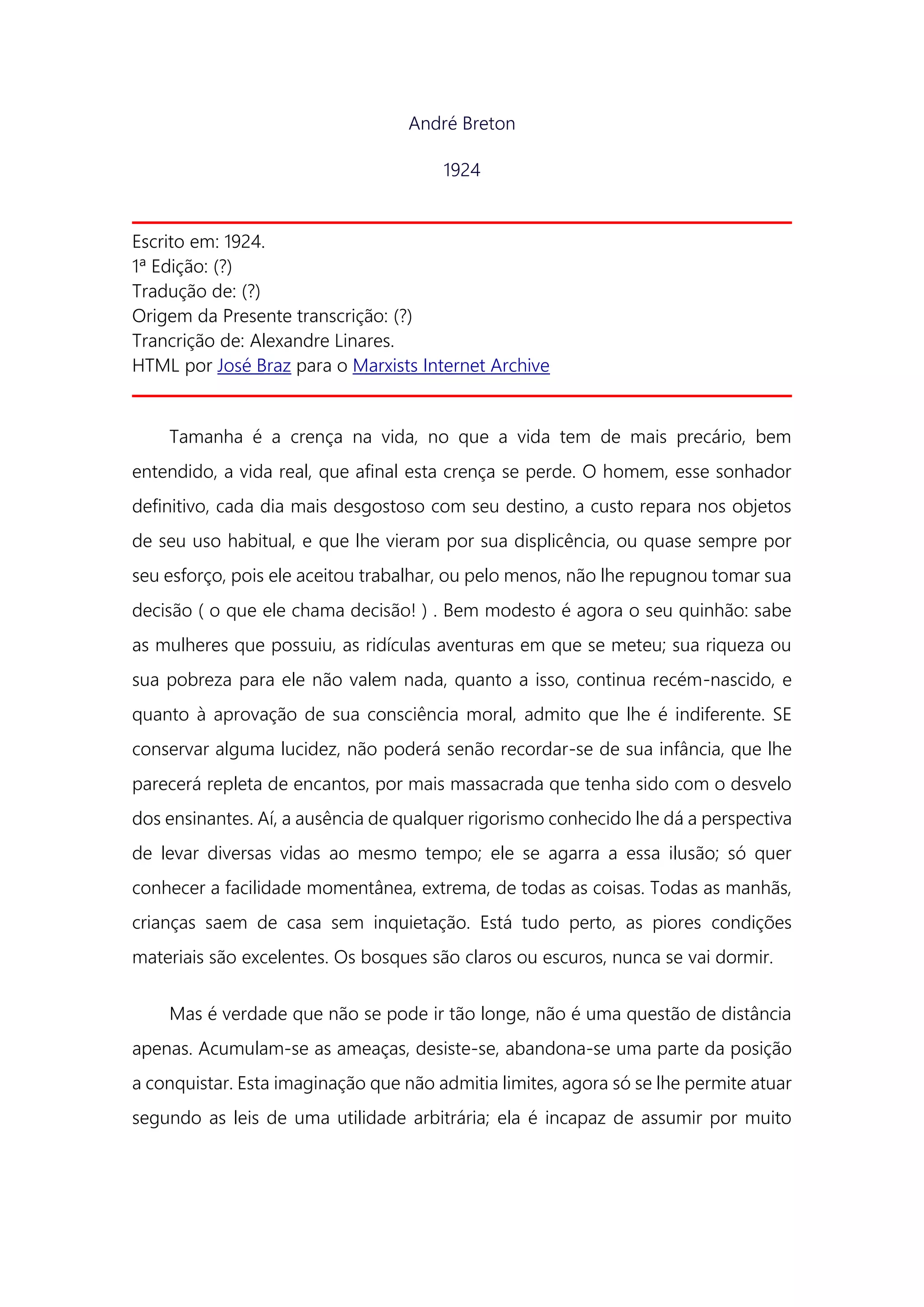 André Breton

1924

Escrito em: 1924.
1ª Edição: (?)
Tradução de: (?)
Origem da Presente transcrição: (?)
Trancrição de: Alexandre Linares.
HTML por José Braz para o Marxists Internet Archive

Tamanha é a crença na vida, no que a vida tem de mais precário, bem entendido, a vida real, que afinal esta crença se perde. O homem, esse sonhador definitivo, cada dia mais desgostoso com seu destino, a custo repara nos objetos de seu uso habitual, e que lhe vieram por sua displicência, ou quase sempre por seu esforço, pois ele aceitou trabalhar, ou pelo menos, não lhe repugnou tomar sua decisão ( o que ele chama decisão! ) . Bem modesto é agora o seu quinhão: sabe as mulheres que possuiu, as ridículas aventuras em que se meteu; sua riqueza ou sua pobreza para ele não valem nada, quanto a isso, continua recém-nascido, e quanto à aprovação de sua consciência moral, admito que lhe é indiferente. SE conservar alguma lucidez, não poderá senão recordar-se de sua infância, que lhe parecerá repleta de encantos, por mais massacrada que tenha sido com o desvelo dos ensinantes. Aí, a ausência de qualquer rigorismo conhecido lhe dá a perspectiva de levar diversas vidas ao mesmo tempo; ele se agarra a essa ilusão; só quer conhecer a facilidade momentânea, extrema, de todas as coisas. Todas as manhãs, crianças saem de casa sem inquietação. Está tudo perto, as piores condições materiais são excelentes. Os bosques são claros ou escuros, nunca se vai dormir.

Mas é verdade que não se pode ir tão longe, não é uma questão de distância apenas. Acumulam-se as ameaças, desiste-se, abandona-se uma parte da posição a conquistar. Esta imaginação que não admitia limites, agora só se lhe permite atuar segundo as leis de uma utilidade arbitrária; ela é incapaz de assumir por muito